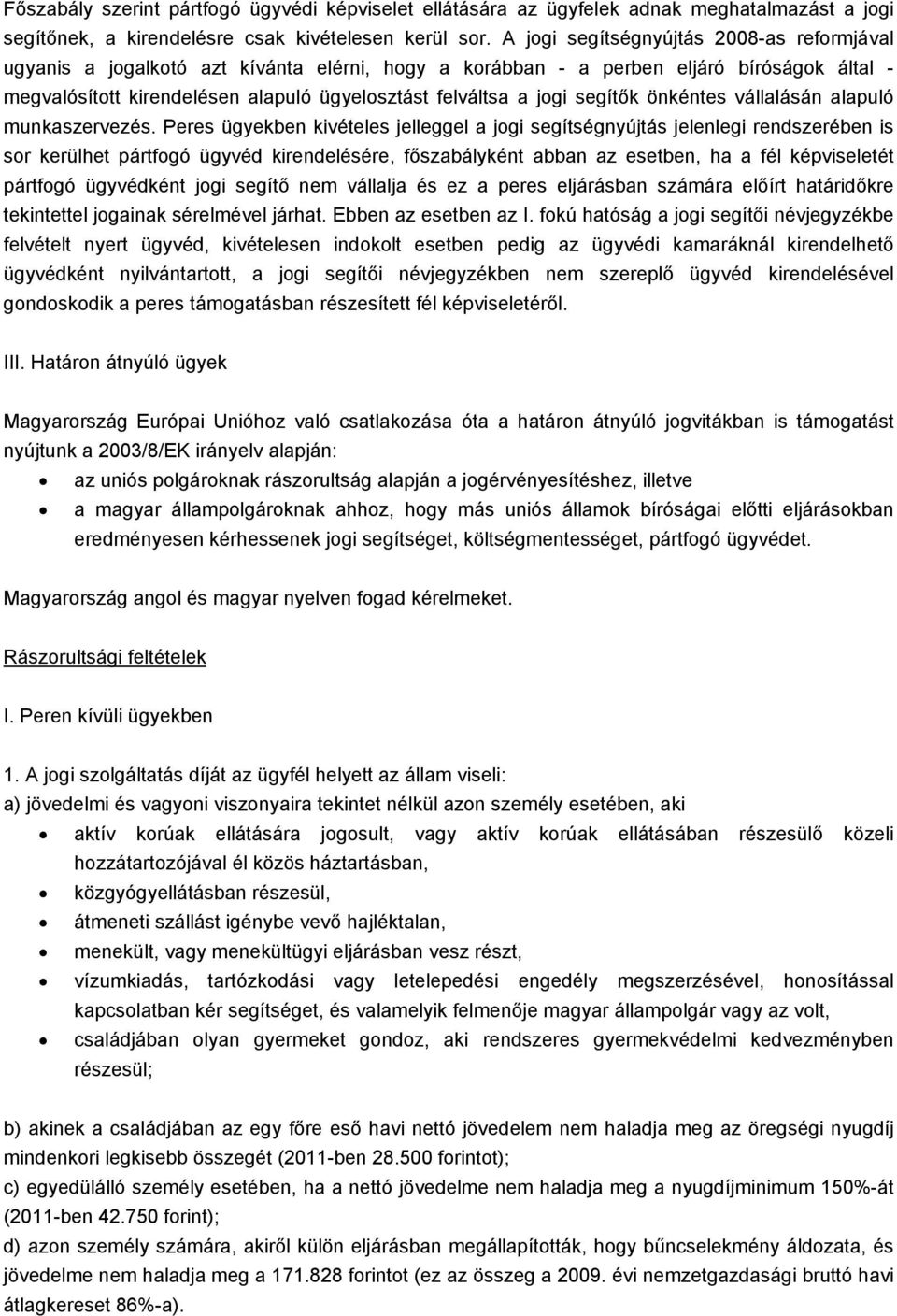 Főszabály szerint pártfogó ügyvédi képviselet ellátására az ügyfelek adnak meghatalmazást a jogi segítőnek, a kirendelésre csak kivételesen kerül sor. A jogi segítségnyújtás 2008-as reformjával ugyanis a jogalkotó azt kívánta elérni, hogy a korábban - a perben eljáró bíróságok által - megvalósított kirendelésen alapuló ügyelosztást felváltsa a jogi segítők önkéntes vállalásán alapuló munkaszervezés. Peres ügyekben kivételes jelleggel a jogi segítségnyújtás jelenlegi rendszerében is sor kerülhet pártfogó ügyvéd kirendelésére, főszabályként abban az esetben, ha a fél képviseletét pártfogó ügyvédként jogi segítő nem vállalja és ez a peres eljárásban számára előírt határidőkre tekintettel jogainak sérelmével járhat. Ebben az esetben az I. fokú hatóság a jogi segítői névjegyzékbe felvételt nyert ügyvéd, kivételesen indokolt esetben pedig az ügyvédi kamaráknál kirendelhető ügyvédként nyilvántartott, a jogi segítői névjegyzékben nem szereplő ügyvéd kirendelésével gondoskodik a peres támogatásban részesített fél képviseletéről.

III. Határon átnyúló ügyek

Magyarország Európai Unióhoz való csatlakozása óta a határon átnyúló jogvitákban is támogatást nyújtunk a 2003/8/EK irányelv alapján:

• az uniós polgároknak rászorultság alapján a jogérvényesítéshez, illetve
• a magyar állampolgároknak ahhoz, hogy más uniós államok bíróságai előtti eljárásokban eredményesen kérhessenek jogi segítséget, költségmentességet, pártfogó ügyvédet.

Magyarország angol és magyar nyelven fogad kérelmeket.

Rászorultsági feltételek

I. Peren kívüli ügyekben

1. A jogi szolgáltatás díját az ügyfél helyett az állam viseli:
a) jövedelmi és vagyoni viszonyaira tekintet nélkül azon személy esetében, aki
• aktív korúak ellátására jogosult, vagy aktív korúak ellátásában részesülő közeli hozzátartozójával él közös háztartásban,
• közgyógyellátásban részesül,
• átmeneti szállást igénybe vevő hajléktalan,
• menekült, vagy menekültügyi eljárásban vesz részt,
• vízumkiadás, tartózkodási vagy letelepedési engedély megszerzésével, honosítással kapcsolatban kér segítséget, és valamelyik felmenője magyar állampolgár vagy az volt,
• családjában olyan gyermeket gondoz, aki rendszeres gyermekvédelmi kedvezményben részesül;

b) akinek a családjában az egy főre eső havi nettó jövedelem nem haladja meg az öregségi nyugdíj mindenkori legkisebb összegét (2011-ben 28.500 forintot);
c) egyedülálló személy esetében, ha a nettó jövedelme nem haladja meg a nyugdíjminimum 150%-át (2011-ben 42.750 forint);
d) azon személy számára, akiről külön eljárásban megállapították, hogy bűncselekmény áldozata, és jövedelme nem haladja meg a 171.828 forintot (ez az összeg a 2009. évi nemzetgazdasági bruttó havi átlagkereset 86%-a).